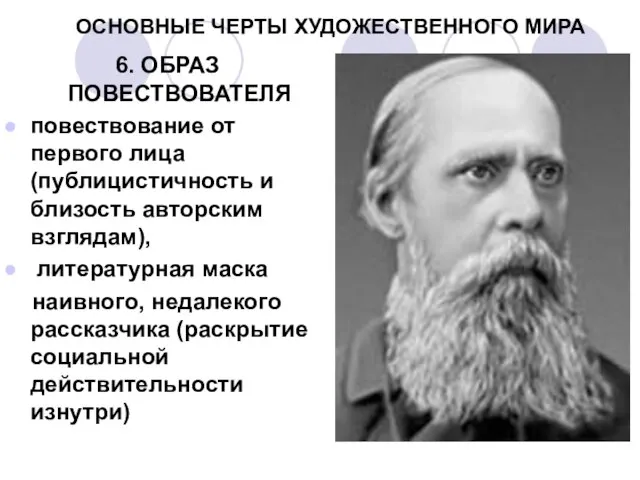 ОСНОВНЫЕ ЧЕРТЫ ХУДОЖЕСТВЕННОГО МИРА

6. ОБРАЗ ПОВЕСТВОВАТЕЛЯ

повествование от первого лица (публицистичность и близость авторским взглядам),

литературная маска наивного, недалекого рассказчика (раскрытие социальной действительности изнутри)